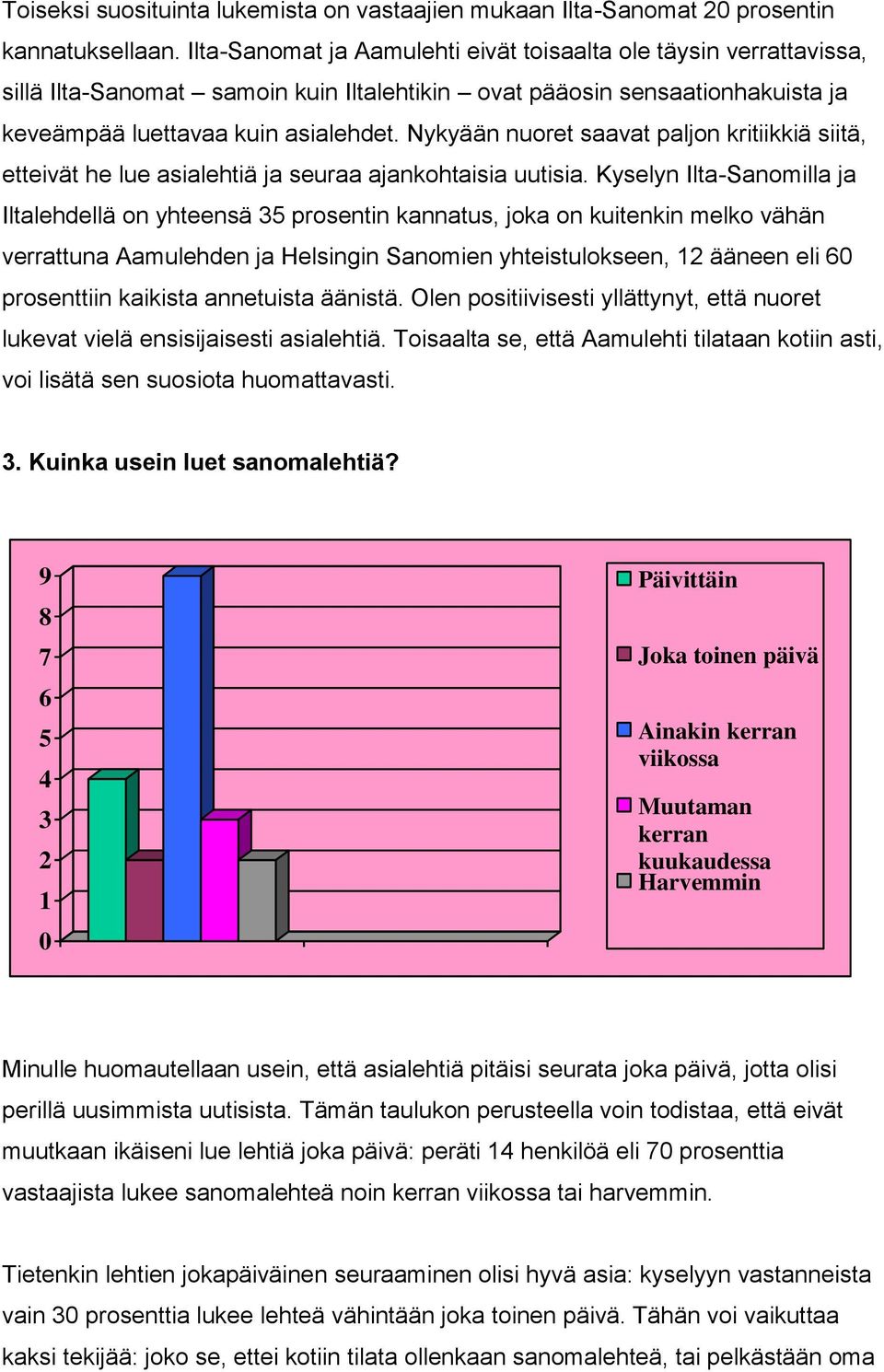 Toiseksi suosituinta lukemista on vastaajien mukaan Ilta-Sanomat 20 prosentin kannatuksellaan. Ilta-Sanomat ja Aamulehti eivät toisaalta ole täysin verrattavissa, sillä Ilta-Sanomat – samoin kuin Iltalehtikin – ovat pääosin sensaationhakuista ja keveämpää luettavaa kuin asialehdet. Nykyään nuoret saavat paljon kritiikkiä siitä, etteivät he lue asialehtiä ja seuraa ajankohtaisia uutisia. Kyselyn Ilta-Sanomilla ja Iltalehdellä on yhteensä 35 prosentin kannatus, joka on kuitenkin melko vähän verrattuna Aamulehden ja Helsingin Sanomien yhteistulokseen, 12 ääneen eli 60 prosenttiin kaikista annetuista äänistä. Olen positiivisesti yllättynyt, että nuoret lukevat vielä ensisijaisesti asialehtiä. Toisaalta se, että Aamulehti tilataan kotiin asti, voi lisätä sen suosiota huomattavasti.

3. Kuinka usein luet sanomalehtiä?

9
8
7
6
5
4
3
2
1
0

Päivittäin
Joka toinen päivä
Ainakin kerran viikossa
Muutaman kerran kuukaudessa
Harvemmin

Minulle huomautellaan usein, että asialehtiä pitäisi seurata joka päivä, jotta olisi perillä uusimmista uutisista. Tämän taulukon perusteella voin todistaa, että eivät muutkaan ikäiseni lue lehtiä joka päivä: peräti 14 henkilöä eli 70 prosenttia vastaajista lukee sanomalehteä noin kerran viikossa tai harvemmin.

Tietenkin lehtien jokapäiväinen seuraaminen olisi hyvä asia: kyselyyn vastanneista vain 30 prosenttia lukee lehteä vähintään joka toinen päivä. Tähän voi vaikuttaa kaksi tekijää: joko se, ettei kotiin tilata ollenkaan sanomalehteä, tai pelkästään oma